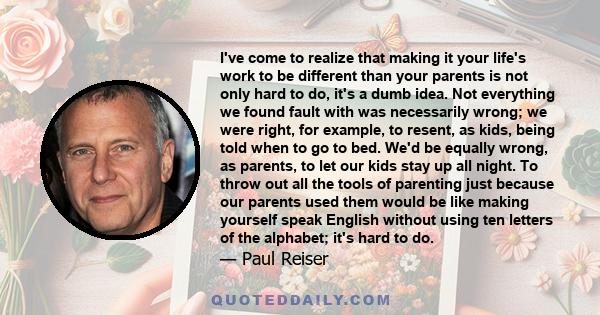 I've come to realize that making it your life's work to be different than your parents is not only hard to do, it's a dumb idea. Not everything we found fault with was necessarily wrong; we were right, for example, to resent, as kids, being told when to go to bed. We'd be equally wrong, as parents, to let our kids stay up all night. To throw out all the tools of parenting just because our parents used them would be like making yourself speak English without using ten letters of the alphabet; it's hard to do.
— Paul Reiser

QUOTEDDAILY.COM